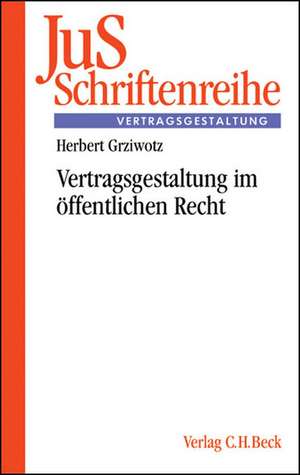 JuS Schriftenreihe

VERTRAGSGESTALTUNG

Herbert Grziwotz

Vertragsgestaltung im öffentlichen Recht

Verlag C.H.Beck